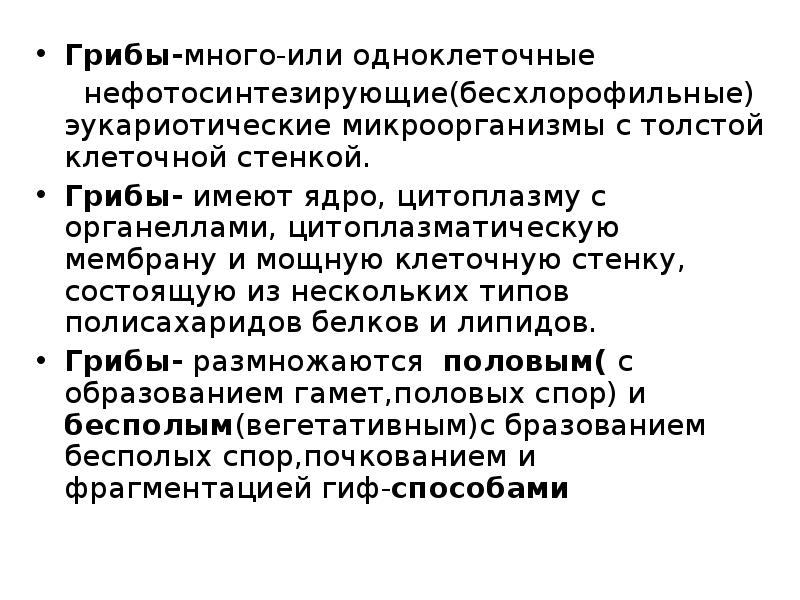 • Грибы-много-или одноклеточные нефотосинтезирующие(бесхлорофильные) эукариотические микроорганизмы с толстой клеточной стенкой.

• Грибы- имеют ядро, цитоплазму с органеллами, цитоплазматическую мембрану и мощную клеточную стенку, состоящую из нескольких типов полисахаридов белков и липидов.

• Грибы- размножаются половым( с образованием гамет,половых спор) и бесполым(вегетативным)с бразованием бесполых спор,почкованием и фрагментацией гиф-способами